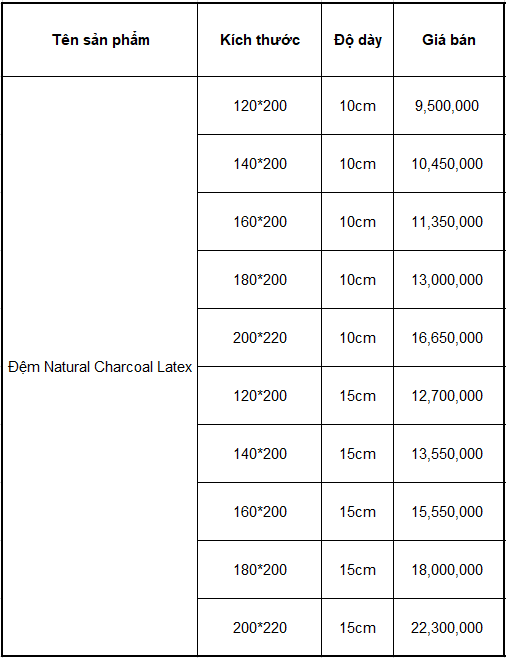 | Tên sản phẩm | Kích thước | Độ dày | Giá bán |
|---|---|---|---|
| Đệm Natural Charcoal Latex | 120*200 | 10cm | 9,500,000 |
| | 140*200 | 10cm | 10,450,000 |
| | 160*200 | 10cm | 11,350,000 |
| | 180*200 | 10cm | 13,000,000 |
| | 200*220 | 10cm | 16,650,000 |
| | 120*200 | 15cm | 12,700,000 |
| | 140*200 | 15cm | 13,550,000 |
| | 160*200 | 15cm | 15,550,000 |
| | 180*200 | 15cm | 18,000,000 |
| | 200*220 | 15cm | 22,300,000 |